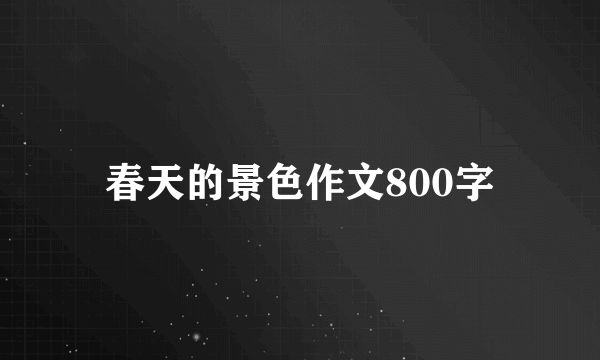 春天的景色作文800字